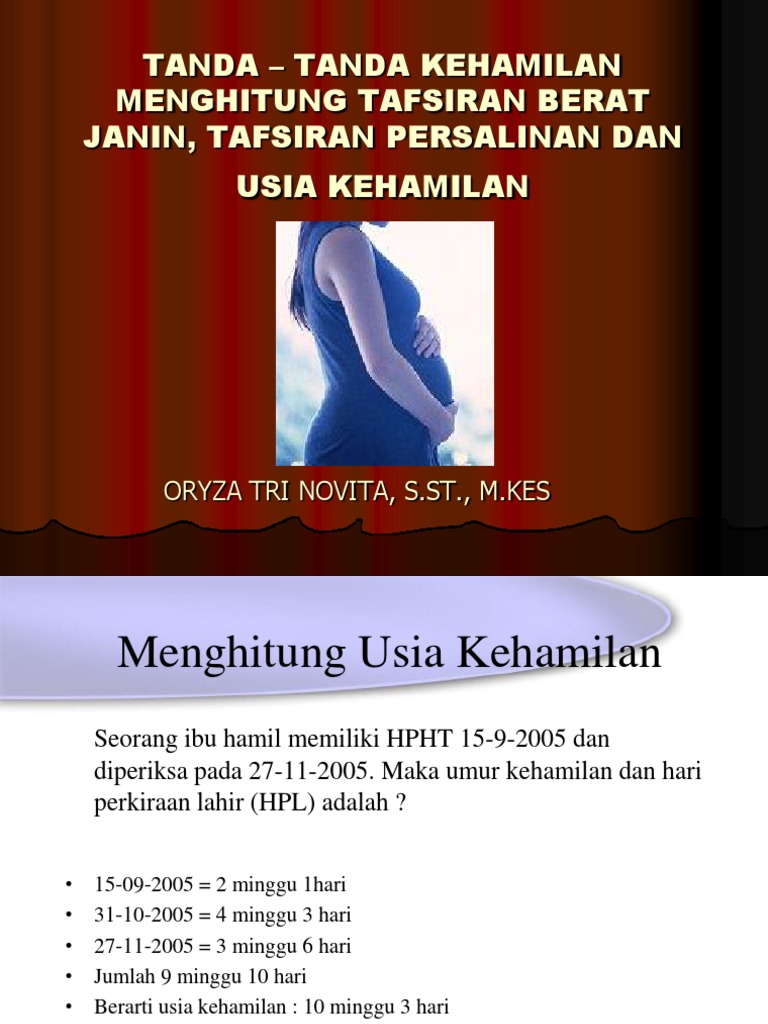 TANDA – TANDA KEHAMILAN MENGHITUNG TAFSIRAN BERAT JANIN, TAFSIRAN PERSALINAN DAN USIA KEHAMILAN

ORYZA TRI NOVITA, S.ST., M.KES

Menghitung Usia Kehamilan

Seorang ibu hamil memiliki HPHT 15-9-2005 dan diperiksa pada 27-11-2005. Maka umur kehamilan dan hari perkiraan lahir (HPL) adalah ?

• 15-09-2005 = 2 minggu 1hari
• 31-10-2005 = 4 minggu 3 hari
• 27-11-2005 = 3 minggu 6 hari
• Jumlah 9 minggu 10 hari
• Berarti usia kehamilan : 10 minggu 3 hari